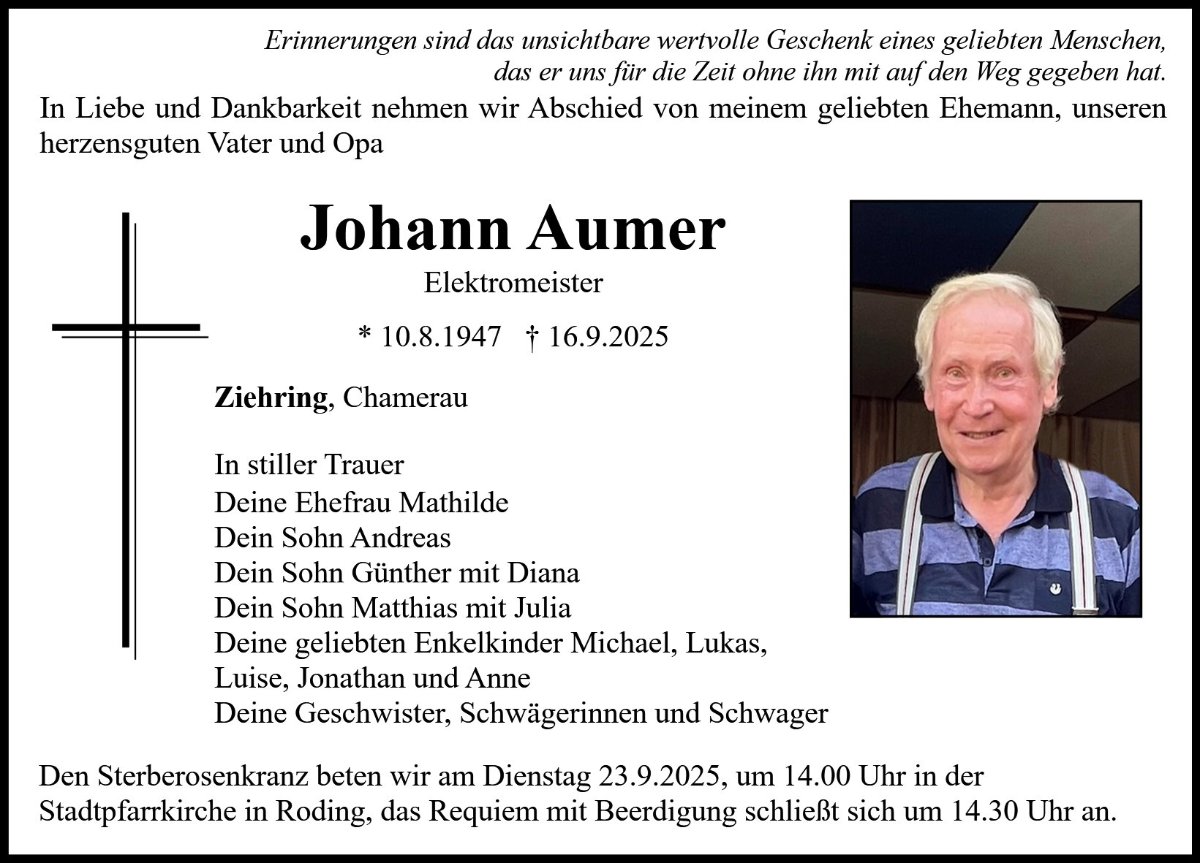 Erinnerungen sind das unsichtbare wertvolle Geschenk eines geliebten Menschen, das er uns für die Zeit ohne ihn mit auf den Weg gegeben hat.

In Liebe und Dankbarkeit nehmen wir Abschied von meinem geliebten Ehemann, unseren herzensguten Vater und Opa

Johann Aumer

Elektromeister

* 10.8.1947 † 16.9.2025

Ziehring, Chamerau

In stiller Trauer
Deine Ehefrau Mathilde
Dein Sohn Andreas
Dein Sohn Günther mit Diana
Dein Sohn Matthias mit Julia
Deine geliebten Enkelkinder Michael, Lukas, Luise, Jonathan und Anne
Deine Geschwister, Schwägerinnen und Schwager

Den Sterberosenkranz beten wir am Dienstag 23.9.2025, um 14.00 Uhr in der Stadtpfarrkirche in Roding, das Requiem mit Beerdigung schließt sich um 14.30 Uhr an.